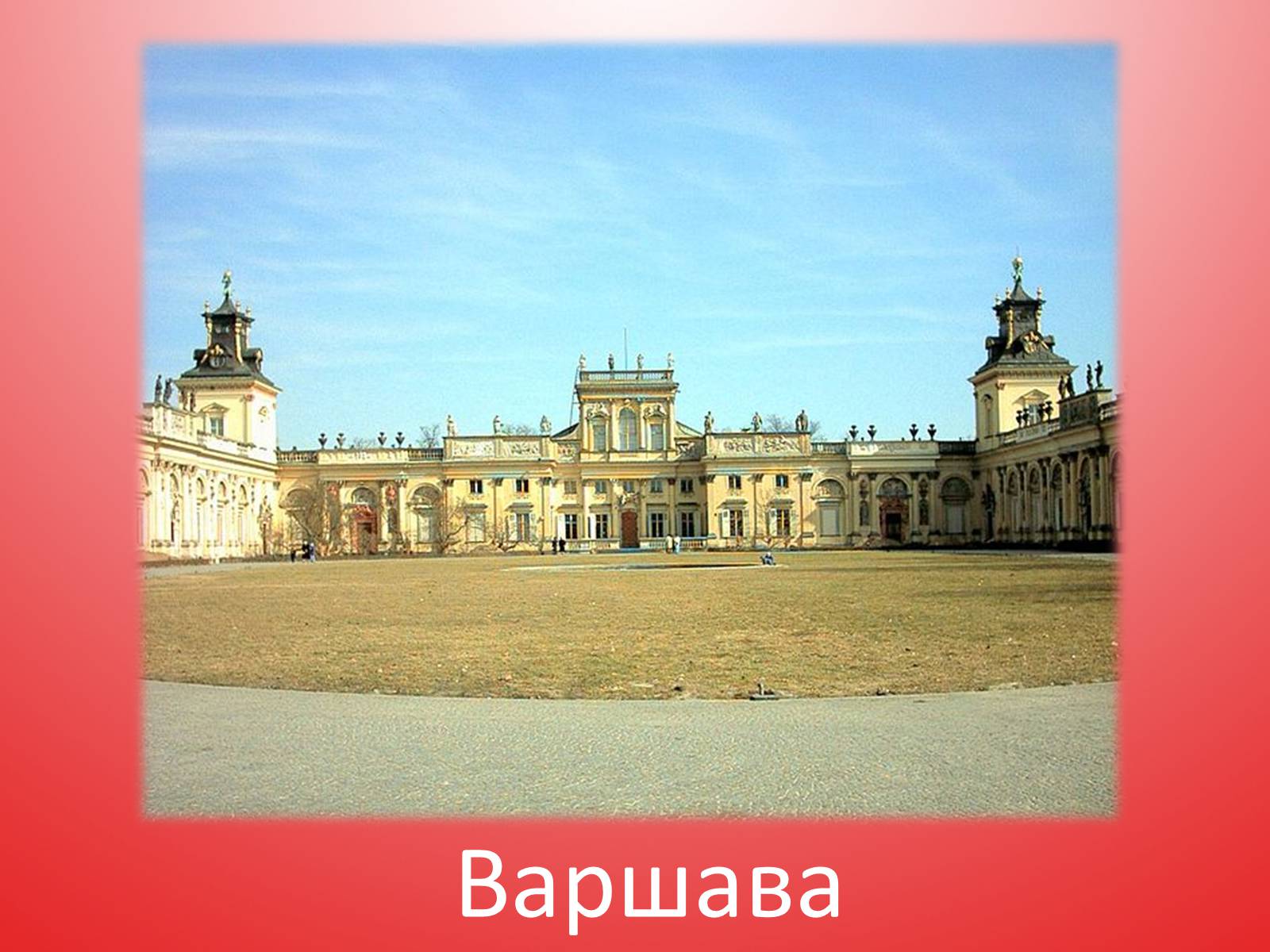 Варшава